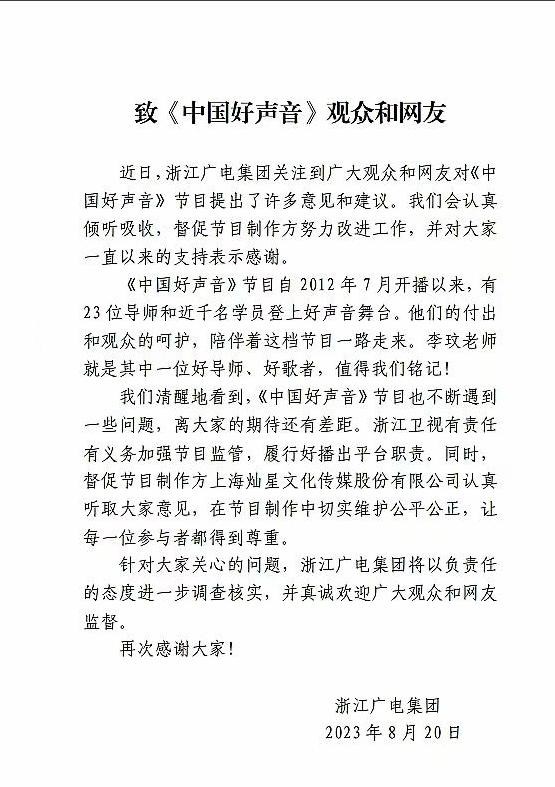 致《中国好声音》观众和网友

近日，浙江广电集团关注到广大观众和网友对《中国好声音》节目提出了许多意见和建议。我们会认真倾听吸收，督促节目制作方努力改进工作，并对大家一直以来的支持表示感谢。

《中国好声音》节目自 2012 年 7 月开播以来，有 23 位导师和近千名学员登上好声音舞台。他们的付出和观众的呵护，陪伴着这档节目一路走来。李玟老师就是其中一位好导师、好歌者，值得我们铭记！

我们清醒地看到，《中国好声音》节目也不断遇到一些问题，离大家的期待还有差距。浙江卫视有责任有义务加强节目监管，履行好播出平台职责。同时，督促节目制作方上海灿星文化传媒股份有限公司认真听取大家意见，在节目制作中切实维护公平公正，让每一位参与者都得到尊重。

针对大家关心的问题，浙江广电集团将以负责任的态度进一步调查核实，并真诚欢迎广大观众和网友监督。

再次感谢大家！

浙江广电集团
2023 年 8 月 20 日